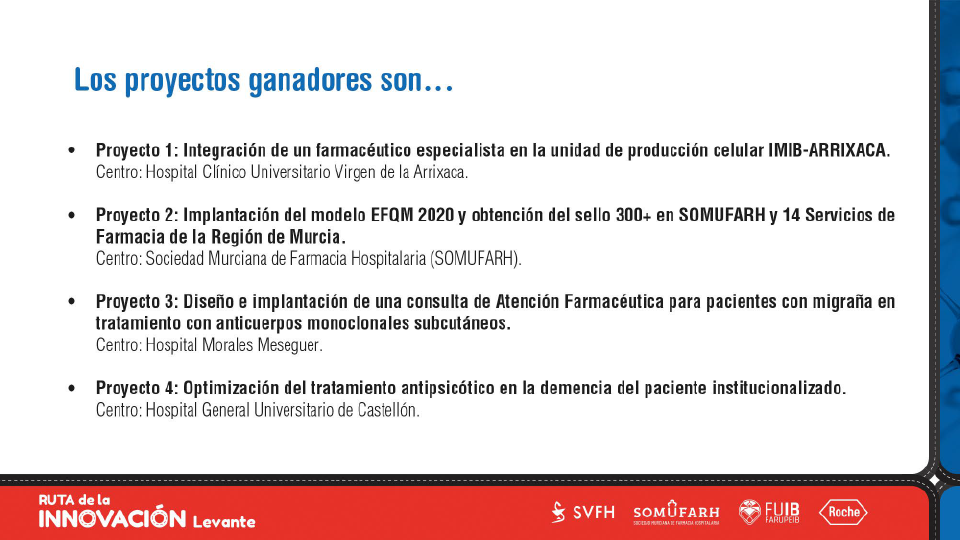 Los proyectos ganadores son…

• Proyecto 1: Integración de un farmacéutico especialista en la unidad de producción celular IMIB-ARRIXACA.
Centro: Hospital Clínico Universitario Virgen de la Arrixaca.

• Proyecto 2: Implantación del modelo EFQM 2020 y obtención del sello 300+ en SOMUFARH y 14 Servicios de Farmacia de la Región de Murcia.
Centro: Sociedad Murciana de Farmacia Hospitalaria (SOMUFARH).

• Proyecto 3: Diseño e implantación de una consulta de Atención Farmacéutica para pacientes con migraña en tratamiento con anticuerpos monoclonales subcutáneos.
Centro: Hospital Morales Meseguer.

• Proyecto 4: Optimización del tratamiento antipsicótico en la demencia del paciente institucionalizado.
Centro: Hospital General Universitario de Castellón.

RUTA de la INNOVACIÓN Levante

SVFH SOMUFARH SOCIEDAD MURCIANA DE FARMACIA HOSPITALARIA FUIB FARUPEIB Roche